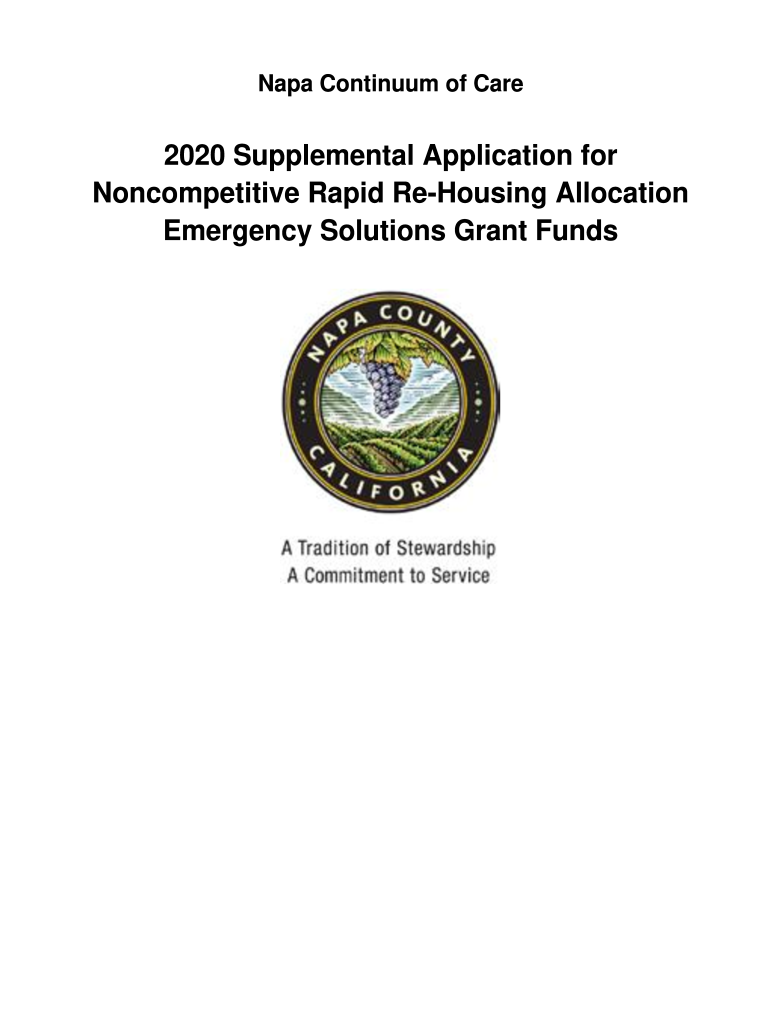 Napa Continuum of Care

2020 Supplemental Application for Noncompetitive Rapid Re-Housing Allocation Emergency Solutions Grant Funds

NAPA COUNTY
CALIFORNIA

A Tradition of Stewardship
A Commitment to Service